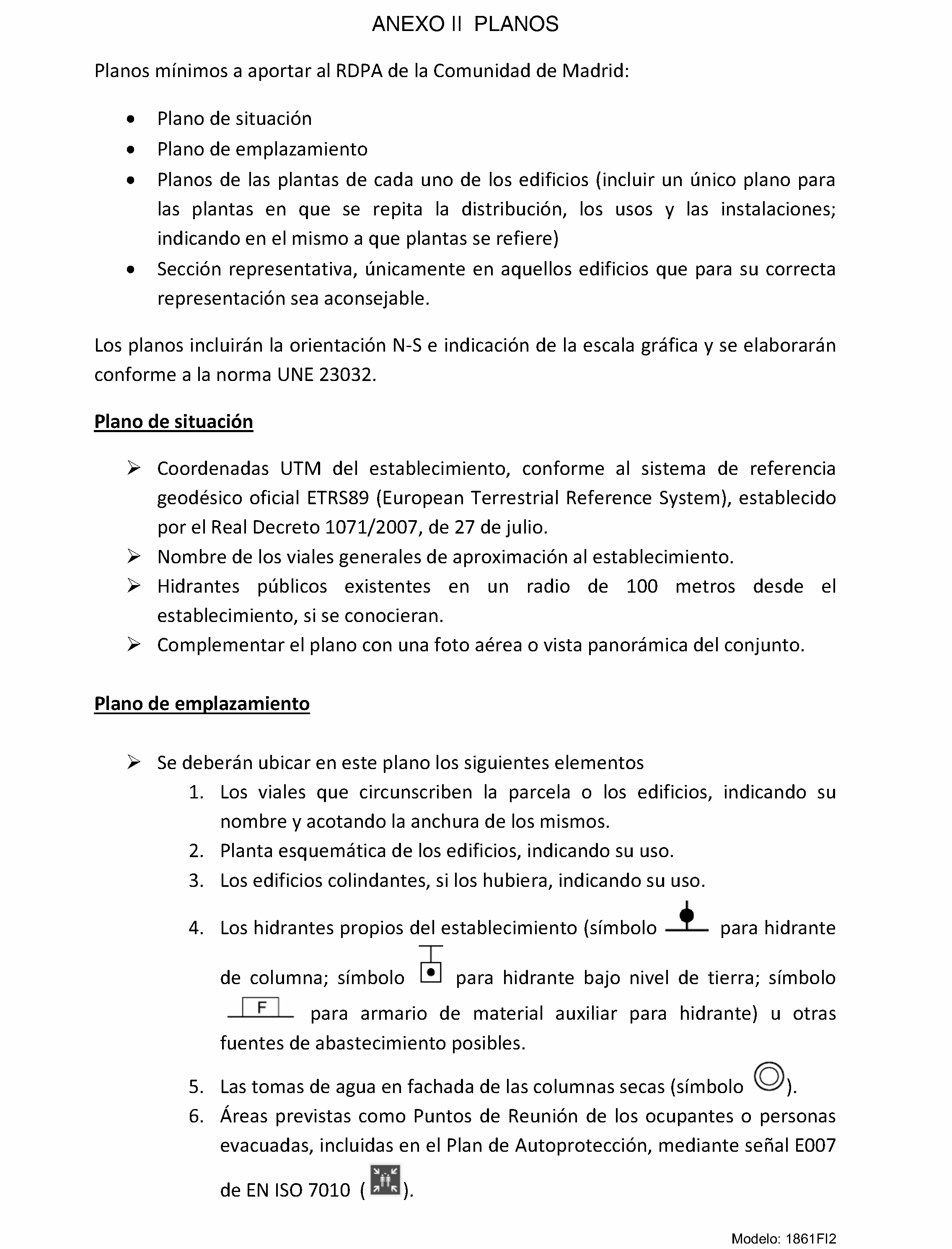 ANEXO II PLANOS

Planos mínimos a aportar al RDPA de la Comunidad de Madrid:

• Plano de situación
• Plano de emplazamiento
• Planos de las plantas de cada uno de los edificios (incluir un único plano para las plantas en que se repita la distribución, los usos y las instalaciones; indicando en el mismo a que plantas se refiere)
• Sección representativa, únicamente en aquellos edificios que para su correcta representación sea aconsejable.

Los planos incluirán la orientación N-S e indicación de la escala gráfica y se elaborarán conforme a la norma UNE 23032.

Plano de situación

➢ Coordenadas UTM del establecimiento, conforme al sistema de referencia geodésico oficial ETRS89 (European Terrestrial Reference System), establecido por el Real Decreto 1071/2007, de 27 de julio.
➢ Nombre de los viales generales de aproximación al establecimiento.
➢ Hidrantes públicos existentes en un radio de 100 metros desde el establecimiento, si se conocieran.
➢ Complementar el plano con una foto aérea o vista panorámica del conjunto.

Plano de emplazamiento

➢ Se deberán ubicar en este plano los siguientes elementos
1. Los viales que circunscriben la parcela o los edificios, indicando su nombre y acotando la anchura de los mismos.
2. Planta esquemática de los edificios, indicando su uso.
3. Los edificios colindantes, si los hubiera, indicando su uso.
4. Los hidrantes propios del establecimiento (símbolo para hidrante de columna; símbolo para hidrante bajo nivel de tierra; símbolo F para armario de material auxiliar para hidrante) u otras fuentes de abastecimiento posibles.
5. Las tomas de agua en fachada de las columnas secas (símbolo ).
6. Áreas previstas como Puntos de Reunión de los ocupantes o personas evacuadas, incluidas en el Plan de Autoprotección, mediante señal E007 de EN ISO 7010 ( ).

Modelo: 1861FI2